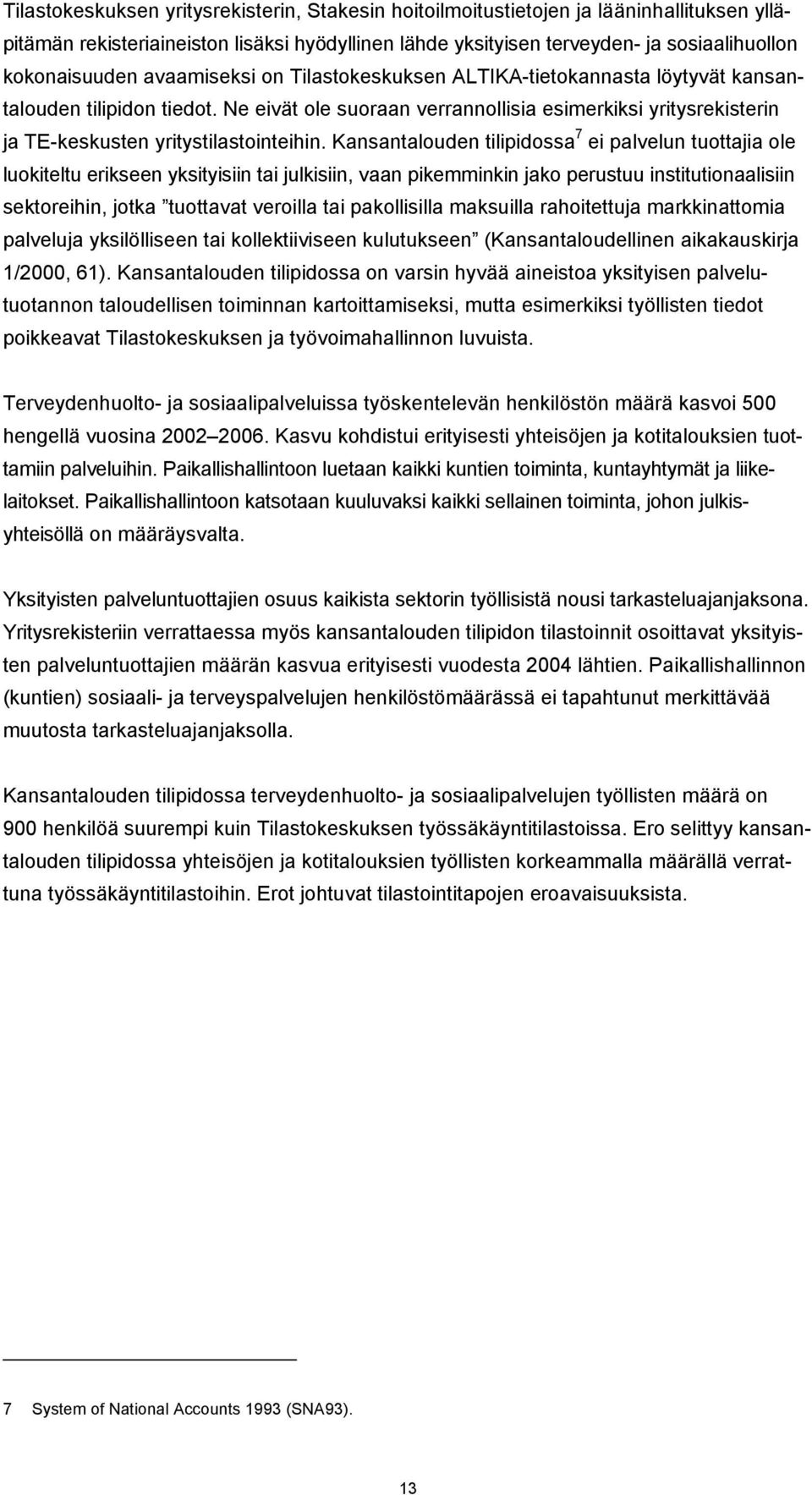 Tilastokeskuksen yritysrekisterin, Stakesin hoitoilmoitustietojen ja lääninhallituksen ylläpitämän rekisteriaineiston lisäksi hyödyllinen lähde yksityisen terveyden- ja sosiaalihuollon kokonaisuuden avaamiseksi on Tilastokeskuksen ALTIKA-tietokannasta löytyvät kansantalouden tilipidon tiedot. Ne eivät ole suoraan verrannollisia esimerkiksi yritysrekisterin ja TE-keskusten yritystilastointeihin. Kansantalouden tilipidossa$^7$ ei palvelun tuottajia ole luokiteltu erikseen yksityisiin tai julkisiin, vaan pikemminkin jako perustuu institutionaalisiin sektoreihin, jotka ”tuottavat veroilla tai pakollisilla maksuilla rahoitettuja markkinattomia palveluja yksilölliseen tai kollektiiviseen kulutukseen” (Kansantaloudellinen aikakauskirja 1/2000, 61). Kansantalouden tilipidossa on varsin hyvää aineistoa yksityisen palvelutuotannon taloudellisen toiminnan kartoittamiseksi, mutta esimerkiksi työllisten tiedot poikkeavat Tilastokeskuksen ja työvoimahallinnon luvuista.

Terveydenhuolto- ja sosiaalipalveluissa työskentelevän henkilöstön määrä kasvoi 500 hengellä vuosina 2002 2006. Kasvu kohdistui erityisesti yhteisöjen ja kotitalouksien tuottamiin palveluihin. Paikallishallintoon luetaan kaikki kuntien toiminta, kuntayhtymät ja liikelaitokset. Paikallishallintoon katsotaan kuuluvaksi kaikki sellainen toiminta, johon julkisyhteisöllä on määräysvalta.

Yksityisten palveluntuottajien osuus kaikista sektorin työllisistä nousi tarkasteluajanjaksona. Yritysrekisteriin verrattaessa myös kansantalouden tilipidon tilastoinnit osoittavat yksityisten palveluntuottajien määrän kasvua erityisesti vuodesta 2004 lähtien. Paikallishallinnon (kuntien) sosiaali- ja terveyspalvelujen henkilöstömäärässä ei tapahtunut merkittävää muutosta tarkasteluajanjaksolla.

Kansantalouden tilipidossa terveydenhuolto- ja sosiaalipalvelujen työllisten määrä on 900 henkilöä suurempi kuin Tilastokeskuksen työssäkäyntitilastoissa. Ero selittyy kansantalouden tilipidossa yhteisöjen ja kotitalouksien työllisten korkeammalla määrällä verrattuna työssäkäyntitilastoihin. Erot johtuvat tilastointitapojen eroavaisuuksista.

7 System of National Accounts 1993 (SNA93).

13